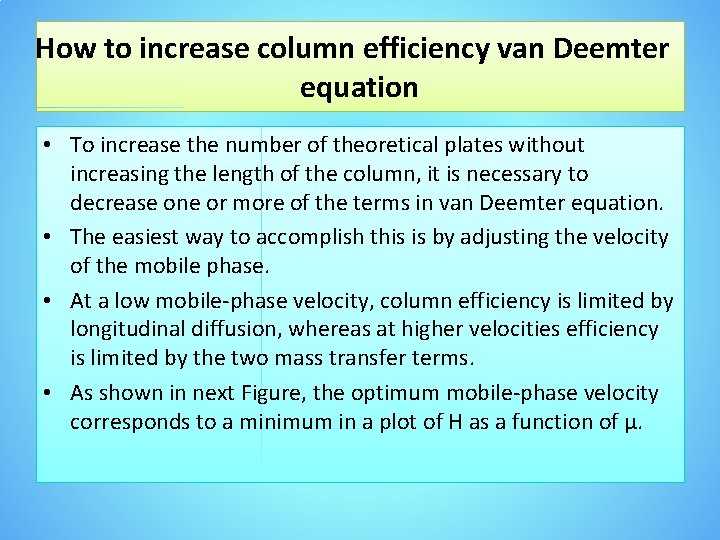 How to increase column efficiency van Deemter equation

• To increase the number of theoretical plates without increasing the length of the column, it is necessary to decrease one or more of the terms in van Deemter equation.
• The easiest way to accomplish this is by adjusting the velocity of the mobile phase.
• At a low mobile-phase velocity, column efficiency is limited by longitudinal diffusion, whereas at higher velocities efficiency is limited by the two mass transfer terms.
• As shown in next Figure, the optimum mobile-phase velocity corresponds to a minimum in a plot of H as a function of μ.